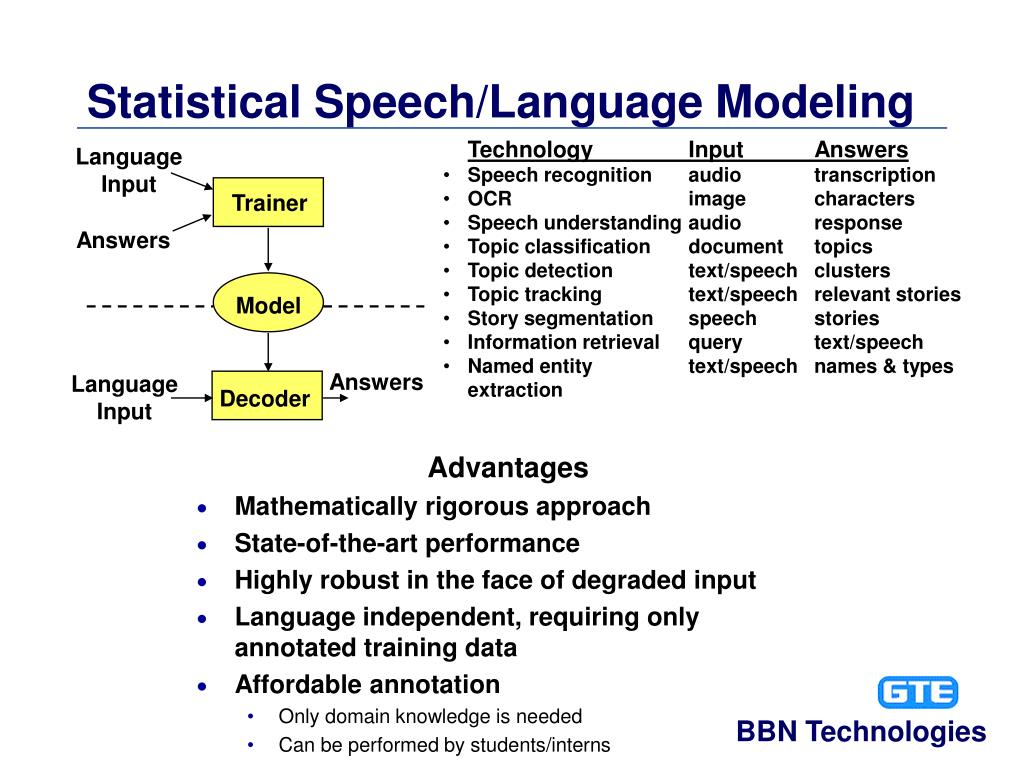 Statistical Speech/Language Modeling

Language Input

Trainer

Answers

Model

Language Input

Decoder

Answers

| Technology | Input | Answers |
|---|---|---|
| • Speech recognition | audio | transcription |
| • OCR | image | characters |
| • Speech understanding | audio | response |
| • Topic classification | document | topics |
| • Topic detection | text/speech | clusters |
| • Topic tracking | text/speech | relevant stories |
| • Story segmentation | speech | stories |
| • Information retrieval | query | text/speech |
| • Named entity extraction | text/speech | names & types |

Advantages

• Mathematically rigorous approach
• State-of-the-art performance
• Highly robust in the face of degraded input
• Language independent, requiring only annotated training data
• Affordable annotation
  • Only domain knowledge is needed
  • Can be performed by students/interns

GTE
BBN Technologies